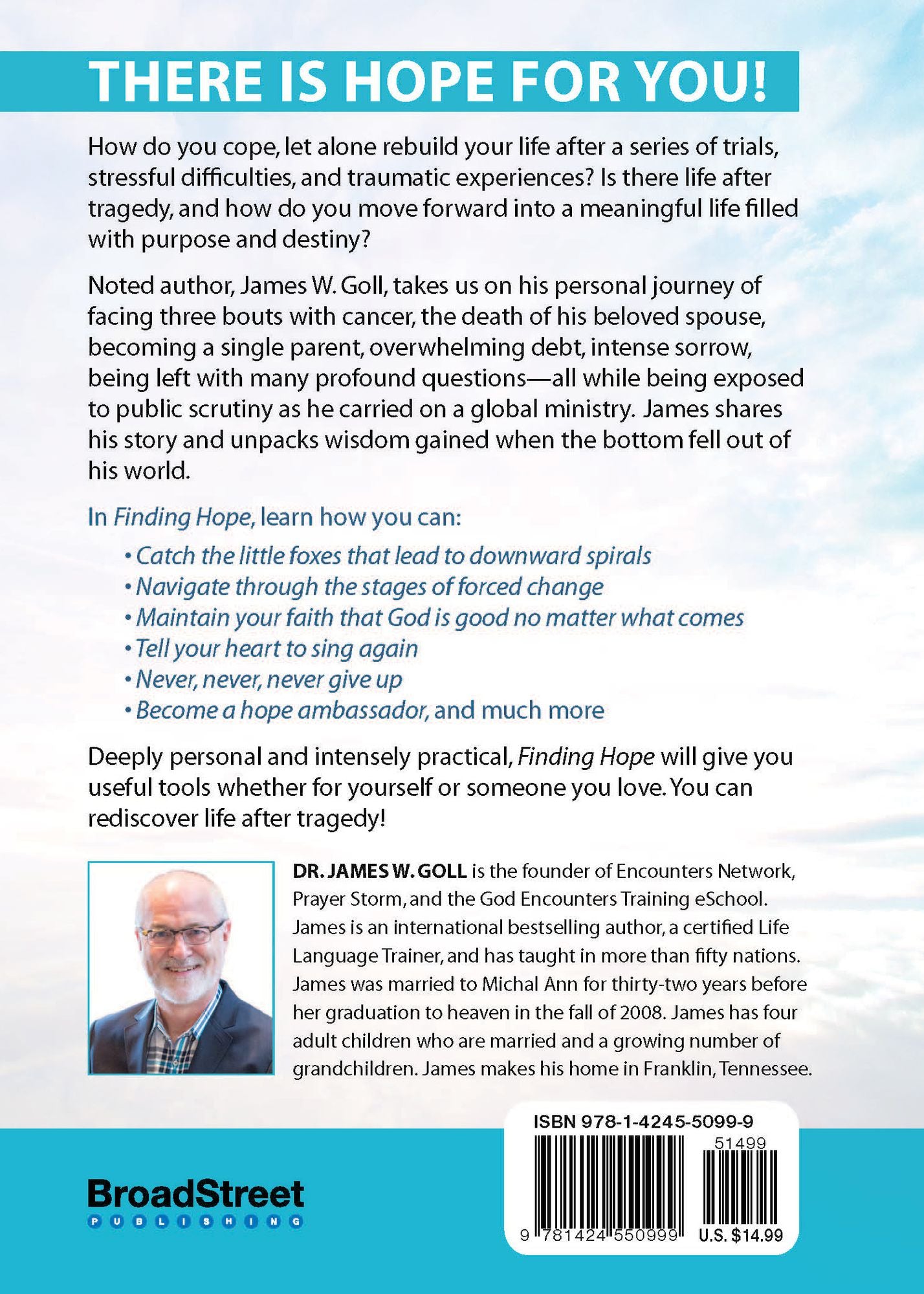 THERE IS HOPE FOR YOU!

How do you cope, let alone rebuild your life after a series of trials, stressful difficulties, and traumatic experiences? Is there life after tragedy, and how do you move forward into a meaningful life filled with purpose and destiny?

Noted author, James W. Goll, takes us on his personal journey of facing three bouts with cancer, the death of his beloved spouse, becoming a single parent, overwhelming debt, intense sorrow, being left with many profound questions—all while being exposed to public scrutiny as he carried on a global ministry. James shares his story and unpacks wisdom gained when the bottom fell out of his world.

In Finding Hope, learn how you can:

• Catch the little foxes that lead to downward spirals
• Navigate through the stages of forced change
• Maintain your faith that God is good no matter what comes
• Tell your heart to sing again
• Never, never, never give up
• Become a hope ambassador, and much more

Deeply personal and intensely practical, Finding Hope will give you useful tools whether for yourself or someone you love. You can rediscover life after tragedy!

DR. JAMES W. GOLL is the founder of Encounters Network, Prayer Storm, and the God Encounters Training eSchool. James is an international bestselling author, a certified Life Language Trainer, and has taught in more than fifty nations. James was married to Michal Ann for thirty-two years before her graduation to heaven in the fall of 2008. James has four adult children who are married and a growing number of grandchildren. James makes his home in Franklin, Tennessee.

BroadStreet
PUBLISHING

ISBN 978-1-4245-5099-9
51499
9 781424 550999
U.S. $14.99